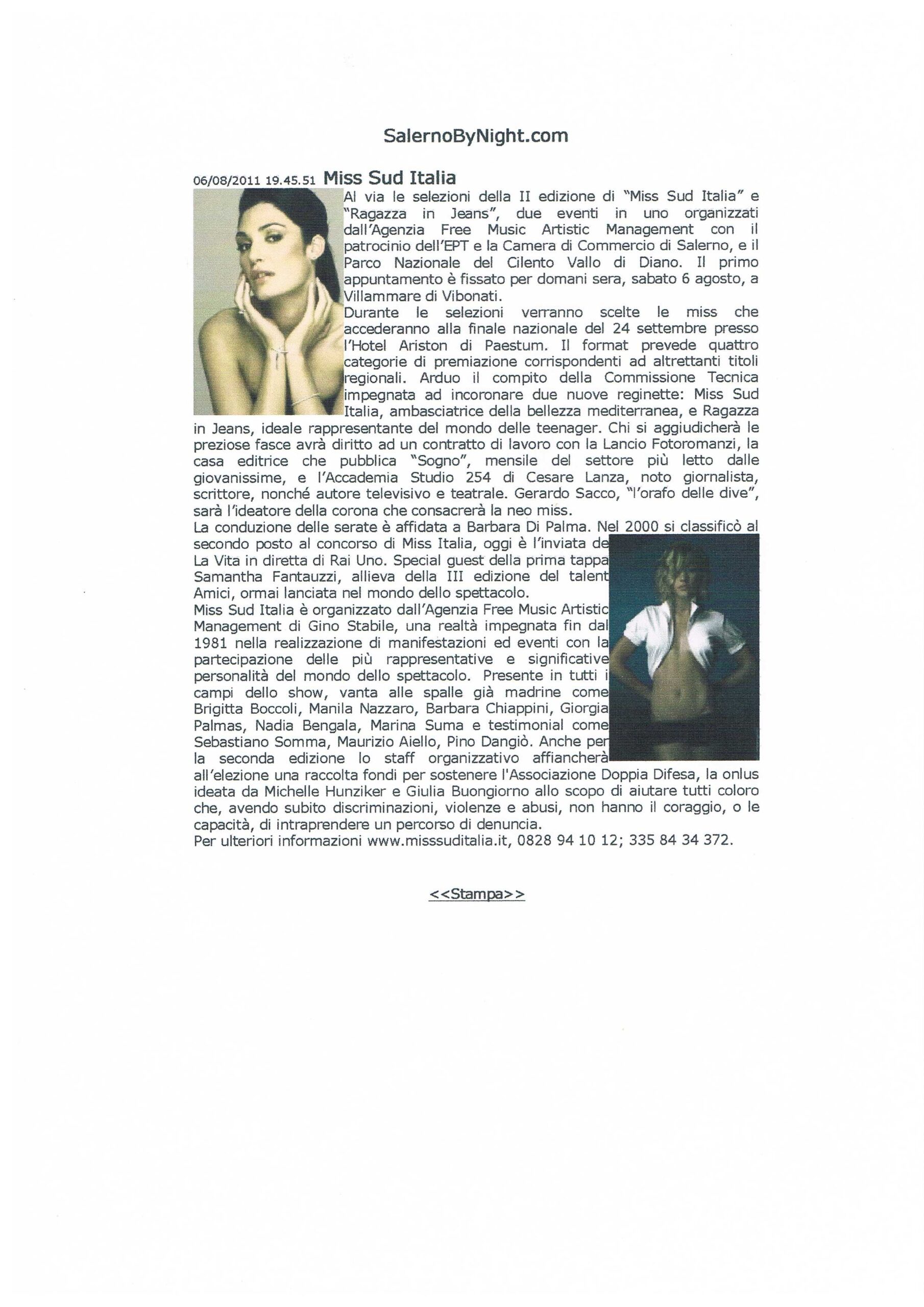 SalernoByNight.com

06/08/2011 19.45.51 Miss Sud Italia

Al via le selezioni della II edizione di "Miss Sud Italia" e "Ragazza in Jeans", due eventi in uno organizzati dall'Agenzia Free Music Artistic Management con il patrocinio dell'EPT e la Camera di Commercio di Salerno, e il Parco Nazionale del Cilento Vallo di Diano. Il primo appuntamento è fissato per domani sera, sabato 6 agosto, a Villammare di Vibonati.
Durante le selezioni verranno scelte le miss che accederanno alla finale nazionale del 24 settembre presso l'Hotel Ariston di Paestum. Il format prevede quattro categorie di premiazione corrispondenti ad altrettanti titoli regionali. Arduo il compito della Commissione Tecnica impegnata ad incoronare due nuove reginette: Miss Sud Italia, ambasciatrice della bellezza mediterranea, e Ragazza in Jeans, ideale rappresentante del mondo delle teenager. Chi si aggiudicherà le preziose fasce avrà diritto ad un contratto di lavoro con la Lancio Fotoromanzi, la casa editrice che pubblica "Sogno", mensile del settore più letto dalle giovanissime, e l'Accademia Studio 254 di Cesare Lanza, noto giornalista, scrittore, nonché autore televisivo e teatrale. Gerardo Sacco, "l'orafo delle dive", sarà l'ideatore della corona che consacrerà la neo miss.
La conduzione delle serate è affidata a Barbara Di Palma. Nel 2000 si classificò al secondo posto al concorso di Miss Italia, oggi è l'inviata de La Vita in diretta di Rai Uno. Special guest della prima tappa Samantha Fantauzzi, allieva della III edizione del talent Amici, ormai lanciata nel mondo dello spettacolo.
Miss Sud Italia è organizzato dall'Agenzia Free Music Artistic Management di Gino Stabile, una realtà impegnata fin dal 1981 nella realizzazione di manifestazioni ed eventi con la partecipazione delle più rappresentative e significative personalità del mondo dello spettacolo. Presente in tutti i campi dello show, vanta alle spalle già madrine come Brigitta Boccoli, Manila Nazzaro, Barbara Chiappini, Giorgia Palmas, Nadia Bengala, Marina Suma e testimonial come Sebastiano Somma, Maurizio Aiello, Pino Dangiò. Anche per la seconda edizione lo staff organizzativo affiancherà all'elezione una raccolta fondi per sostenere l'Associazione Doppia Difesa, la onlus ideata da Michelle Hunziker e Giulia Buongiorno allo scopo di aiutare tutti coloro che, avendo subito discriminazioni, violenze e abusi, non hanno il coraggio, o le capacità, di intraprendere un percorso di denuncia.
Per ulteriori informazioni www.misssuditalia.it, 0828 94 10 12; 335 84 34 372.

<<Stampa>>